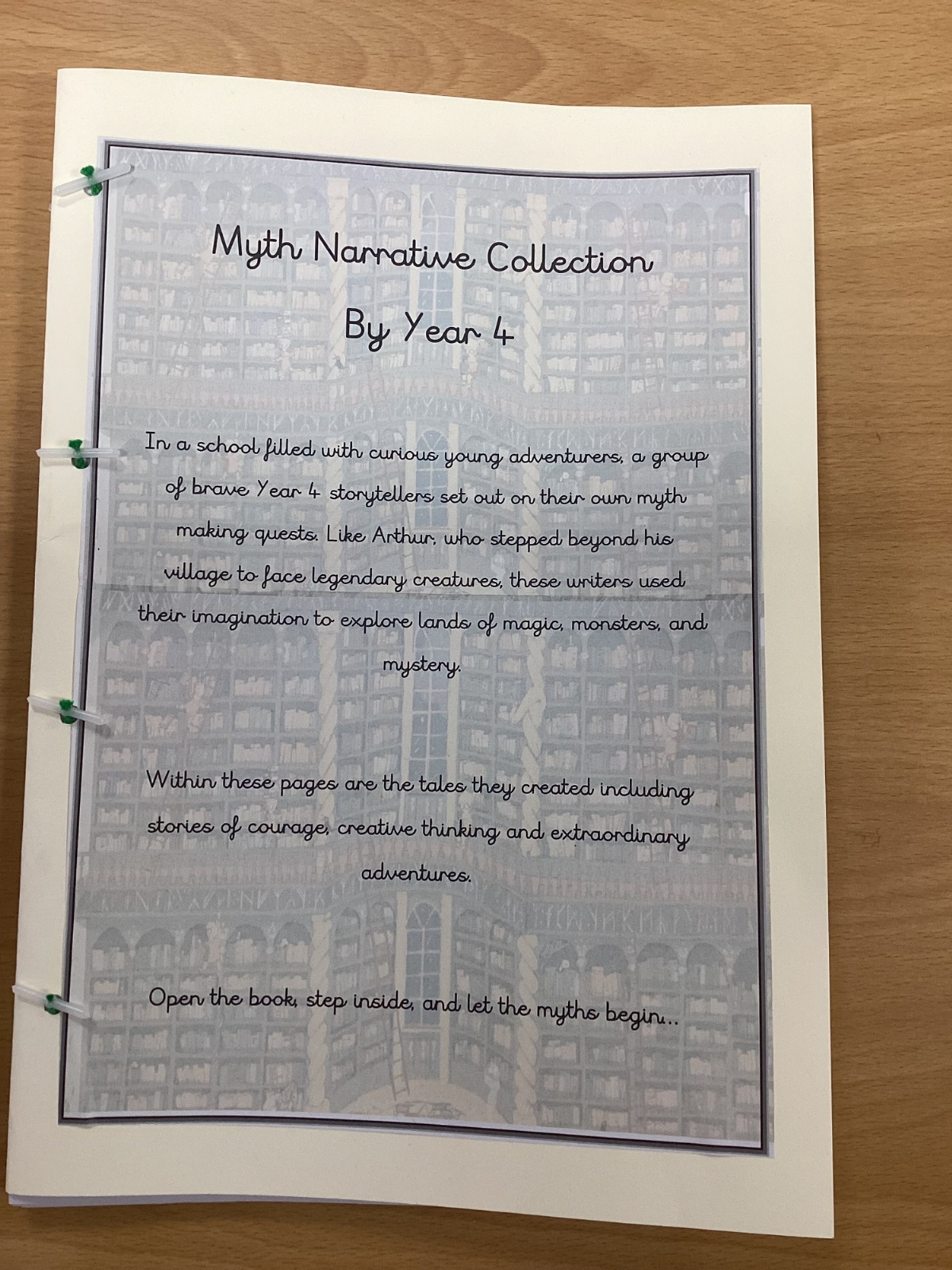 Myth Narrative Collection

By Year 4

In a school filled with curious young adventurers, a group of brave Year 4 storytellers set out on their own myth making quests. Like Arthur, who stepped beyond his village to face legendary creatures, these writers used their imagination to explore lands of magic, monsters, and mystery.

Within these pages are the tales they created including stories of courage, creative thinking and extraordinary adventures.

Open the book, step inside, and let the myths begin...